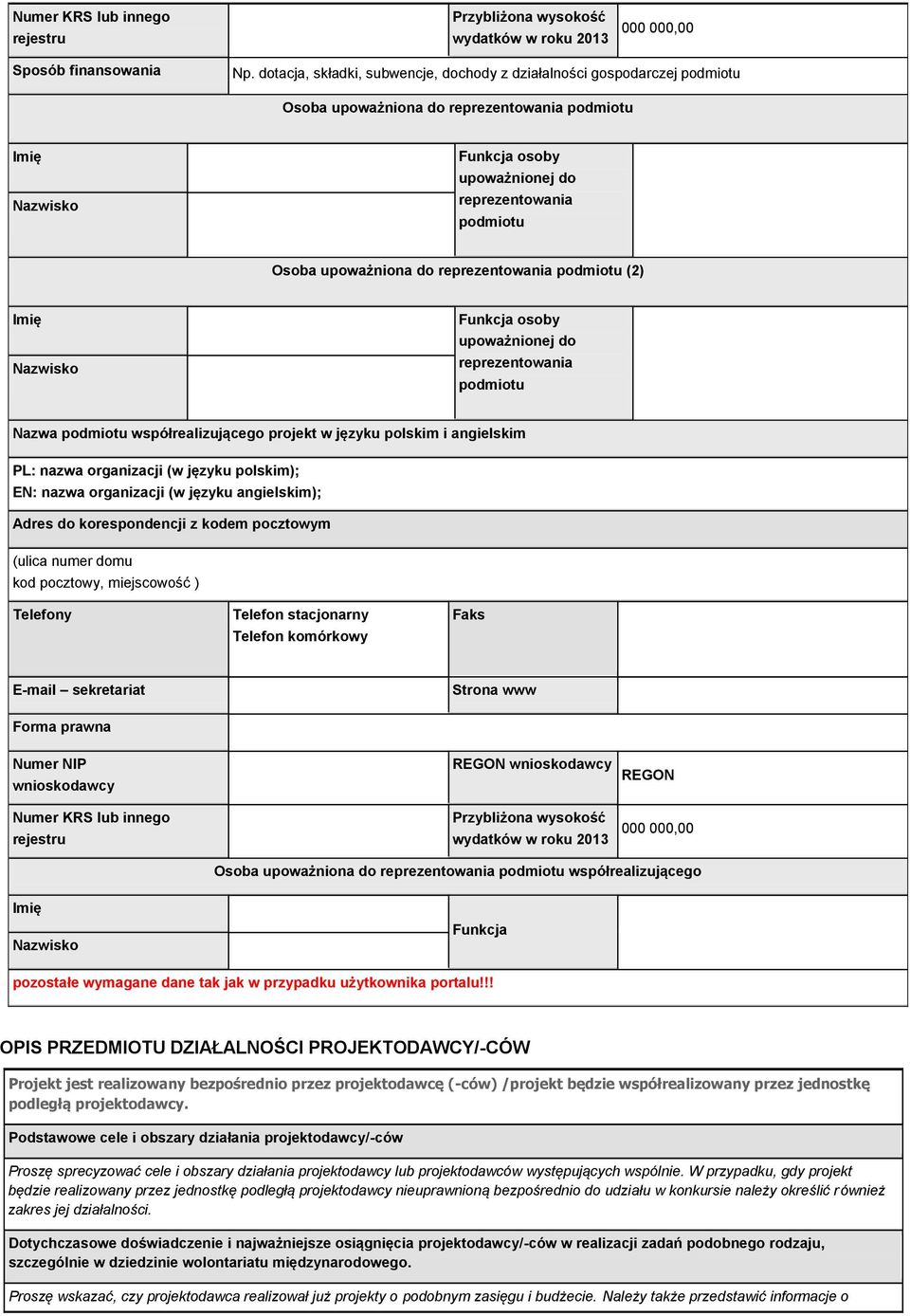 | Numer KRS lub innego rejestru | | Przybliżona wysokość wydatków w roku 2013 | 000 000,00 |
|---|---|---|---|
| Sposób finansowania | Np. dotacja, składki, subwencje, dochody z działalności gospodarczej podmiotu | | |

Osoba upoważniona do reprezentowania podmiotu

| Imię | | Funkcja osoby upoważnionej do reprezentowania podmiotu | |
|---|---|---|---|
| Nazwisko | | | |

Osoba upoważniona do reprezentowania podmiotu (2)

| Imię | | Funkcja osoby upoważnionej do reprezentowania podmiotu | |
|---|---|---|---|
| Nazwisko | | | |

Nazwa podmiotu współrealizującego projekt w języku polskim i angielskim

PL: nazwa organizacji (w języku polskim);
EN: nazwa organizacji (w języku angielskim);

Adres do korespondencji z kodem pocztowym

(ulica numer domu
kod pocztowy, miejscowość )

| Telefony | Telefon stacjonarny Telefon komórkowy | Faks | |
|---|---|---|---|
| E-mail – sekretariat | | Strona www | |
| Forma prawna | | | |
| Numer NIP wnioskodawcy | | REGON wnioskodawcy | REGON |
| Numer KRS lub innego rejestru | | Przybliżona wysokość wydatków w roku 2013 | 000 000,00 |

Osoba upoważniona do reprezentowania podmiotu współrealizującego

| Imię | | Funkcja | |
|---|---|---|---|
| Nazwisko | | | |

pozostałe wymagane dane tak jak w przypadku użytkownika portalu!!!

OPIS PRZEDMIOTU DZIAŁALNOŚCI PROJEKTODAWCY/-CÓW

Projekt jest realizowany bezpośrednio przez projektodawcę (-ców) /projekt będzie współrealizowany przez jednostkę podległą projektodawcy.

Podstawowe cele i obszary działania projektodawcy/-ców

Proszę sprecyzować cele i obszary działania projektodawcy lub projektodawców występujących wspólnie. W przypadku, gdy projekt będzie realizowany przez jednostkę podległą projektodawcy nieuprawnioną bezpośrednio do udziału w konkursie należy określić również zakres jej działalności.

Dotychczasowe doświadczenie i najważniejsze osiągnięcia projektodawcy/-ców w realizacji zadań podobnego rodzaju, szczególnie w dziedzinie wolontariatu międzynarodowego.

Proszę wskazać, czy projektodawca realizował już projekty o podobnym zasięgu i budżecie. Należy także przedstawić informacje o